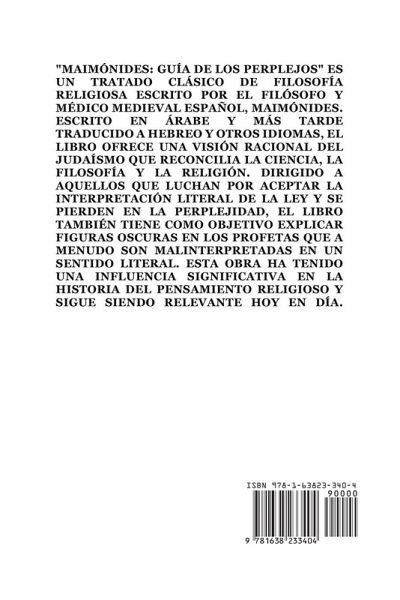 "MAIMÓNIDES: GUÍA DE LOS PERPLEJOS" ES UN TRATADO CLÁSICO DE FILOSOFÍA RELIGIOSA ESCRITO POR EL FILÓSOFO Y MÉDICO MEDIEVAL ESPAÑOL, MAIMÓNIDES. ESCRITO EN ÁRABE Y MÁS TARDE TRADUCIDO A HEBREO Y OTROS IDIOMAS, EL LIBRO OFRECE UNA VISIÓN RACIONAL DEL JUDAÍSMO QUE RECONCILIA LA CIENCIA, LA FILOSOFÍA Y LA RELIGIÓN. DIRIGIDO A AQUELLOS QUE LUCHAN POR ACEPTAR LA INTERPRETACIÓN LITERAL DE LA LEY Y SE PIERDEN EN LA PERPLEJIDAD, EL LIBRO TAMBIÉN TIENE COMO OBJETIVO EXPLICAR FIGURAS OSCURAS EN LOS PROFETAS QUE A MENUDO SON MALINTERPRETADAS EN UN SENTIDO LITERAL. ESTA OBRA HA TENIDO UNA INFLUENCIA SIGNIFICATIVA EN LA HISTORIA DEL PENSAMIENTO RELIGIOSO Y SIGUE SIENDO RELEVANTE HOY EN DÍA.

ISBN 978-1-63823-340-4

90000

9 781638 233404